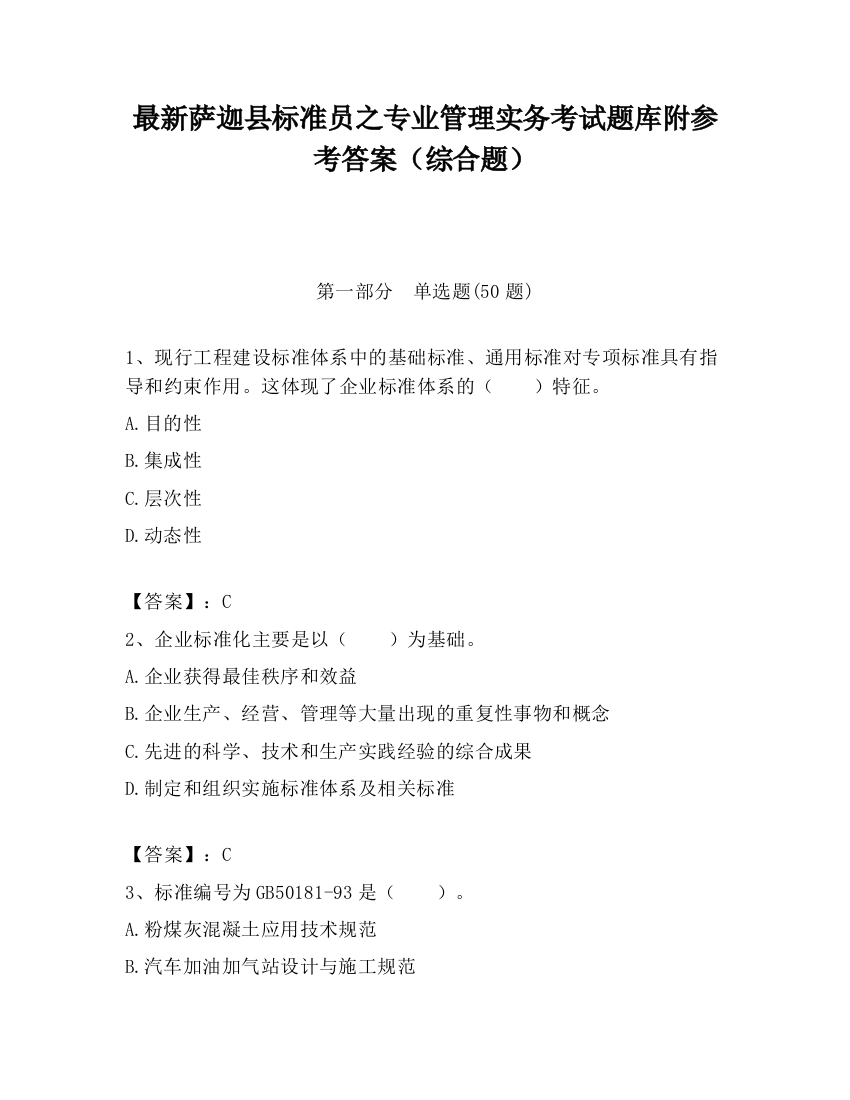 最新萨迦县标准员之专业管理实务考试题库附参考答案（综合题）

第一部分　单选题(50 题)

1、现行工程建设标准体系中的基础标准、通用标准对专项标准具有指导和约束作用。这体现了企业标准体系的（　　）特征。

A.目的性

B.集成性

C.层次性

D.动态性

【答案】：C

2、企业标准化主要是以（　　）为基础。

A.企业获得最佳秩序和效益

B.企业生产、经营、管理等大量出现的重复性事物和概念

C.先进的科学、技术和生产实践经验的综合成果

D.制定和组织实施标准体系及相关标准

【答案】：C

3、标准编号为 GB50181-93 是（　　）。

A.粉煤灰混凝土应用技术规范

B.汽车加油加气站设计与施工规范